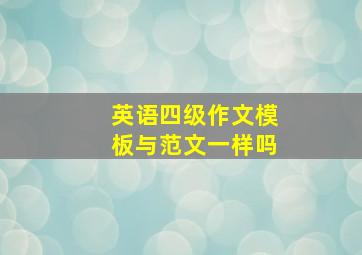 英语四级作文模板与范文一样吗